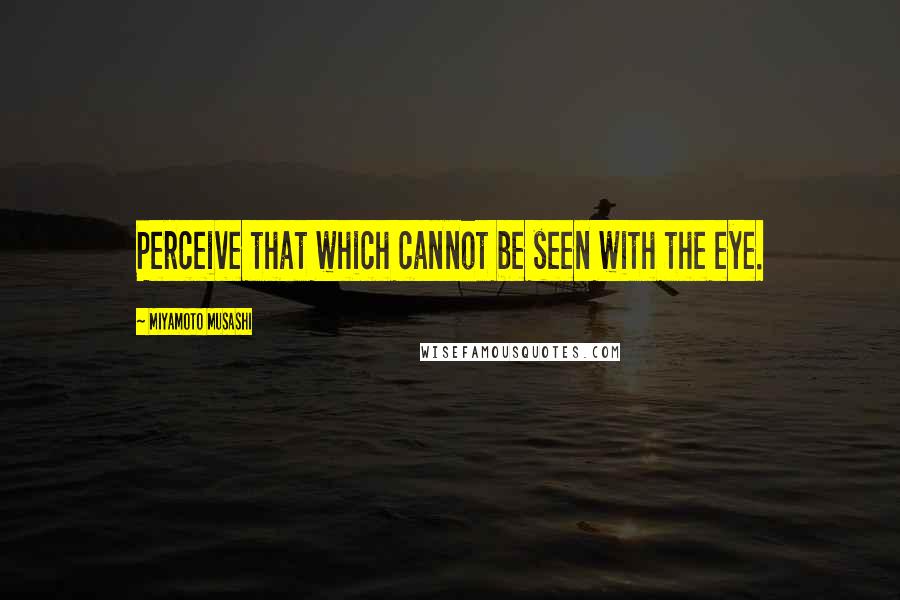 PERCEIVE THAT WHICH CANNOT BE SEEN WITH THE EYE.

~ MIYAMOTO MUSASHI

WISEFAMOUSQUOTES.COM